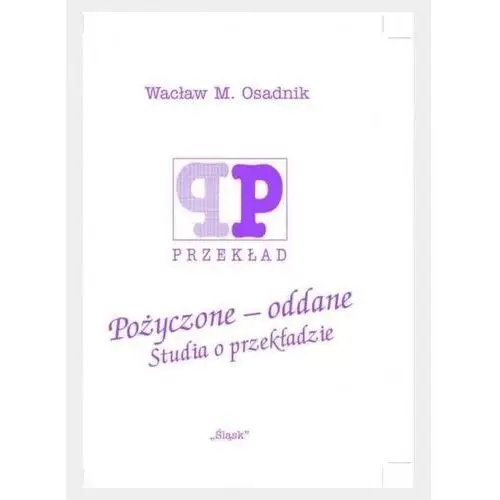 Wacław M. Osadnik

PP

PRZEKŁAD

Pożyczone – oddane
Studia o przekładzie

„Śląsk"